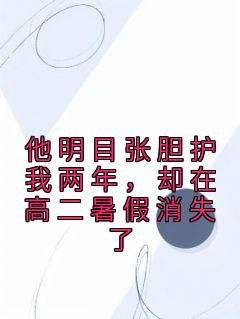 他明目张胆护我两年，却在高二暑假消失了